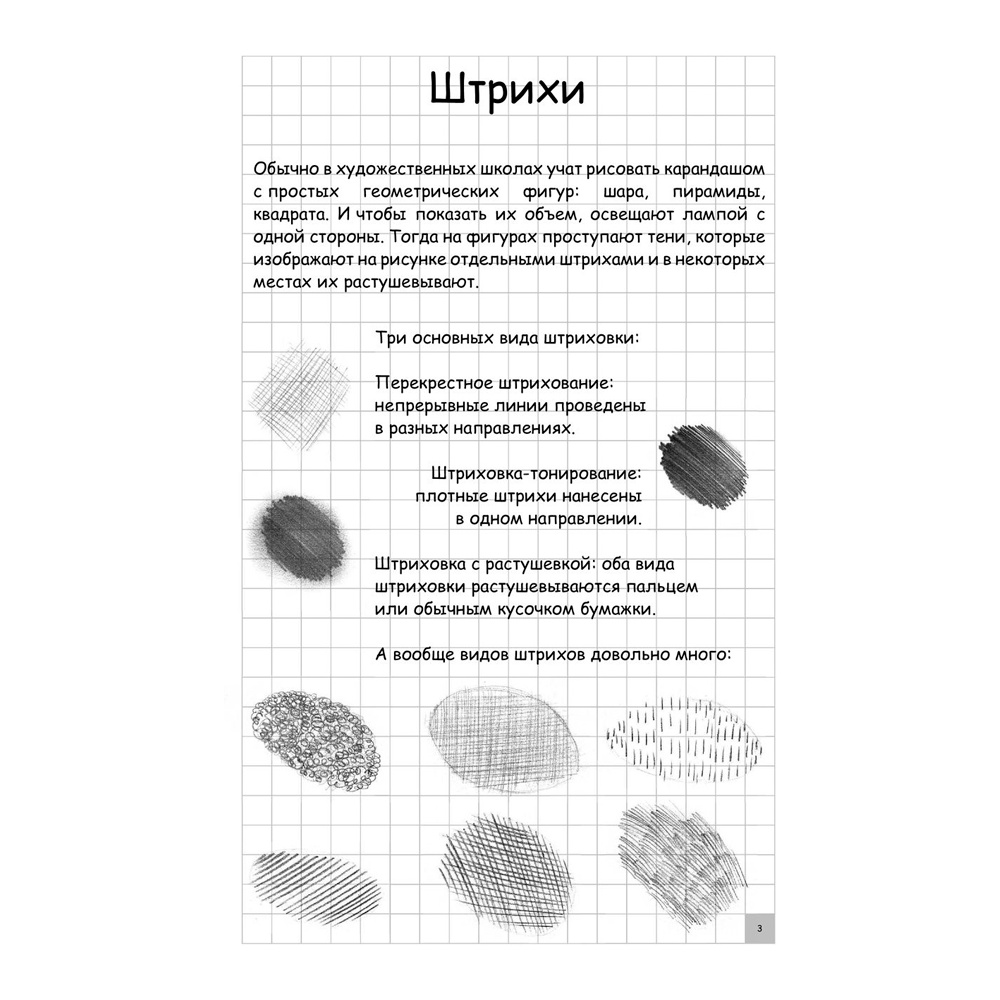 Штрихи

Обычно в художественных школах учат рисовать карандашом с простых геометрических фигур: шара, пирамиды, квадрата. И чтобы показать их объем, освещают лампой с одной стороны. Тогда на фигурах проступают тени, которые изображают на рисунке отдельными штрихами и в некоторых местах их растушевывают.

Три основных вида штриховки:

Перекрестное штрихование: непрерывные линии проведены в разных направлениях.

Штриховка-тонирование: плотные штрихи нанесены в одном направлении.

Штриховка с растушевкой: оба вида штриховки растушевываются пальцем или обычным кусочком бумажки.

А вообще видов штрихов довольно много:

3